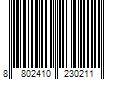 8 802410 230211